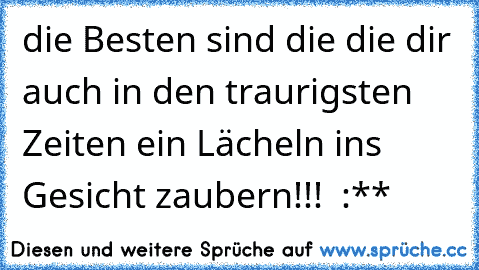 die Besten sind die die dir auch in den traurigsten Zeiten ein Lächeln ins Gesicht zaubern!!!  :**

Diesen und weitere Sprüche auf www.sprüche.cc